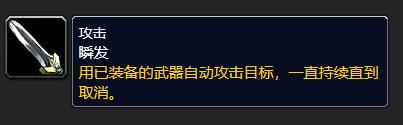 攻击
瞬发
用已装备的武器自动攻击目标，一直持续直到取消。